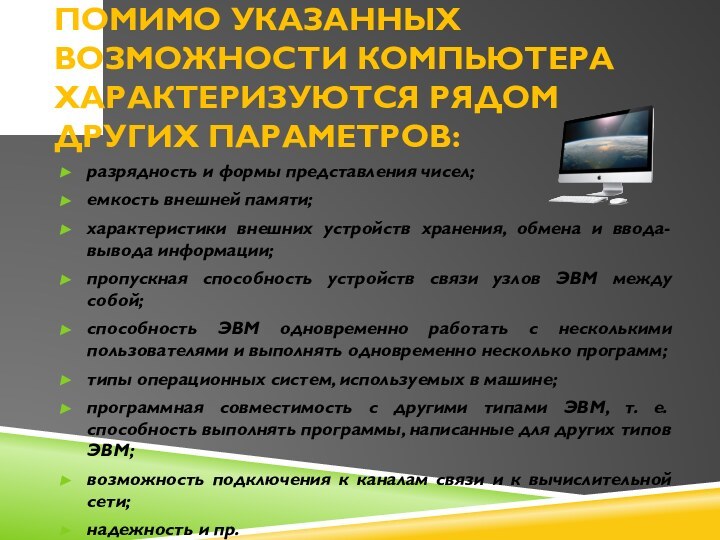 ПОМИМО УКАЗАННЫХ ВОЗМОЖНОСТИ КОМПЬЮТЕРА ХАРАКТЕРИЗУЮТСЯ РЯДОМ ДРУГИХ ПАРАМЕТРОВ:

► разрядность и формы представления чисел;

► емкость внешней памяти;

► характеристики внешних устройств хранения, обмена и ввода-вывода информации;

► пропускная способность устройств связи узлов ЭВМ между собой;

► способность ЭВМ одновременно работать с несколькими пользователями и выполнять одновременно несколько программ;

► типы операционных систем, используемых в машине;

► программная совместимость с другими типами ЭВМ, т. е. способность выполнять программы, написанные для других типов ЭВМ;

► возможность подключения к каналам связи и к вычислительной сети;

► надежность и пр.